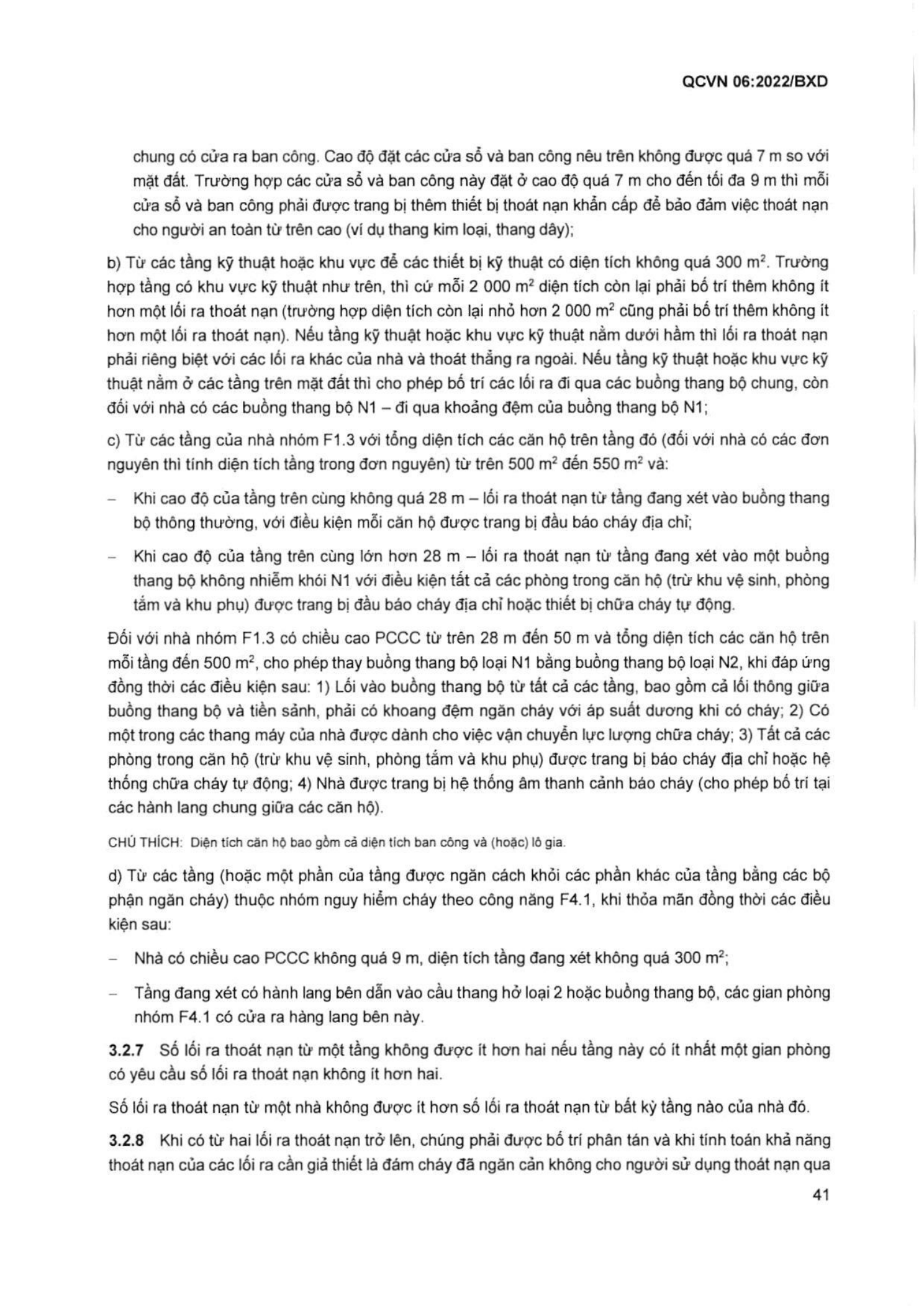 QCVN 06:2022/BXD

chung có cửa ra ban công. Cao độ đặt các cửa sổ và ban công nêu trên không được quá 7 m so với mặt đất. Trường hợp các cửa sổ và ban công này đặt ở cao độ quá 7 m cho đến tối đa 9 m thì mỗi cửa sổ và ban công phải được trang bị thêm thiết bị thoát nạn khẩn cấp để bảo đảm việc thoát nạn cho người an toàn từ trên cao (ví dụ thang kim loại, thang dây);

b) Từ các tầng kỹ thuật hoặc khu vực để các thiết bị kỹ thuật có diện tích không quá 300 $m^2$. Trường hợp tầng có khu vực kỹ thuật như trên, thì cứ mỗi 2 000 $m^2$ diện tích còn lại phải bố trí thêm không ít hơn một lối ra thoát nạn (trường hợp diện tích còn lại nhỏ hơn 2 000 $m^2$ cũng phải bố trí thêm không ít hơn một lối ra thoát nạn). Nếu tầng kỹ thuật hoặc khu vực kỹ thuật nằm dưới hầm thì lối ra thoát nạn phải riêng biệt với các lối ra khác của nhà và thoát thẳng ra ngoài. Nếu tầng kỹ thuật hoặc khu vực kỹ thuật nằm ở các tầng trên mặt đất thì cho phép bố trí các lối ra đi qua các buồng thang bộ chung, còn đối với nhà có các buồng thang bộ N1 – đi qua khoảng đệm của buồng thang bộ N1;

c) Từ các tầng của nhà nhóm F1.3 với tổng diện tích các căn hộ trên tầng đó (đối với nhà có các đơn nguyên thì tính diện tích tầng trong đơn nguyên) từ trên 500 $m^2$ đến 550 $m^2$ và:

- Khi cao độ của tầng trên cùng không quá 28 m – lối ra thoát nạn từ tầng đang xét vào buồng thang bộ thông thường, với điều kiện mỗi căn hộ được trang bị đầu báo cháy địa chỉ;

- Khi cao độ của tầng trên cùng lớn hơn 28 m – lối ra thoát nạn từ tầng đang xét vào một buồng thang bộ không nhiễm khói N1 với điều kiện tất cả các phòng trong căn hộ (trừ khu vệ sinh, phòng tắm và khu phụ) được trang bị đầu báo cháy địa chỉ hoặc thiết bị chữa cháy tự động.

Đối với nhà nhóm F1.3 có chiều cao PCCC từ trên 28 m đến 50 m và tổng diện tích các căn hộ trên mỗi tầng đến 500 $m^2$, cho phép thay buồng thang bộ loại N1 bằng buồng thang bộ loại N2, khi đáp ứng đồng thời các điều kiện sau: 1) Lối vào buồng thang bộ từ tất cả các tầng, bao gồm cả lối thông giữa buồng thang bộ và tiền sảnh, phải có khoang đệm ngăn cháy với áp suất dương khi có cháy; 2) Có một trong các thang máy của nhà được dành cho việc vận chuyển lực lượng chữa cháy; 3) Tất cả các phòng trong căn hộ (trừ khu vệ sinh, phòng tắm và khu phụ) được trang bị báo cháy địa chỉ hoặc hệ thống chữa cháy tự động; 4) Nhà được trang bị hệ thống âm thanh cảnh báo cháy (cho phép bố trí tại các hành lang chung giữa các căn hộ).

CHÚ THÍCH: Diện tích căn hộ bao gồm cả diện tích ban công và (hoặc) lô gia.

d) Từ các tầng (hoặc một phần của tầng được ngăn cách khỏi các phần khác của tầng bằng các bộ phận ngăn cháy) thuộc nhóm nguy hiểm cháy theo công năng F4.1, khi thỏa mãn đồng thời các điều kiện sau:

- Nhà có chiều cao PCCC không quá 9 m, diện tích tầng đang xét không quá 300 $m^2$;

- Tầng đang xét có hành lang bên dẫn vào cầu thang hở loại 2 hoặc buồng thang bộ, các gian phòng nhóm F4.1 có cửa ra hàng lang bên này.

3.2.7 Số lối ra thoát nạn từ một tầng không được ít hơn hai nếu tầng này có ít nhất một gian phòng có yêu cầu số lối ra thoát nạn không ít hơn hai.

Số lối ra thoát nạn từ một nhà không được ít hơn số lối ra thoát nạn từ bất kỳ tầng nào của nhà đó.

3.2.8 Khi có từ hai lối ra thoát nạn trở lên, chúng phải được bố trí phân tán và khi tính toán khả năng thoát nạn của các lối ra cần giả thiết là đám cháy đã ngăn cản không cho người sử dụng thoát nạn qua

41